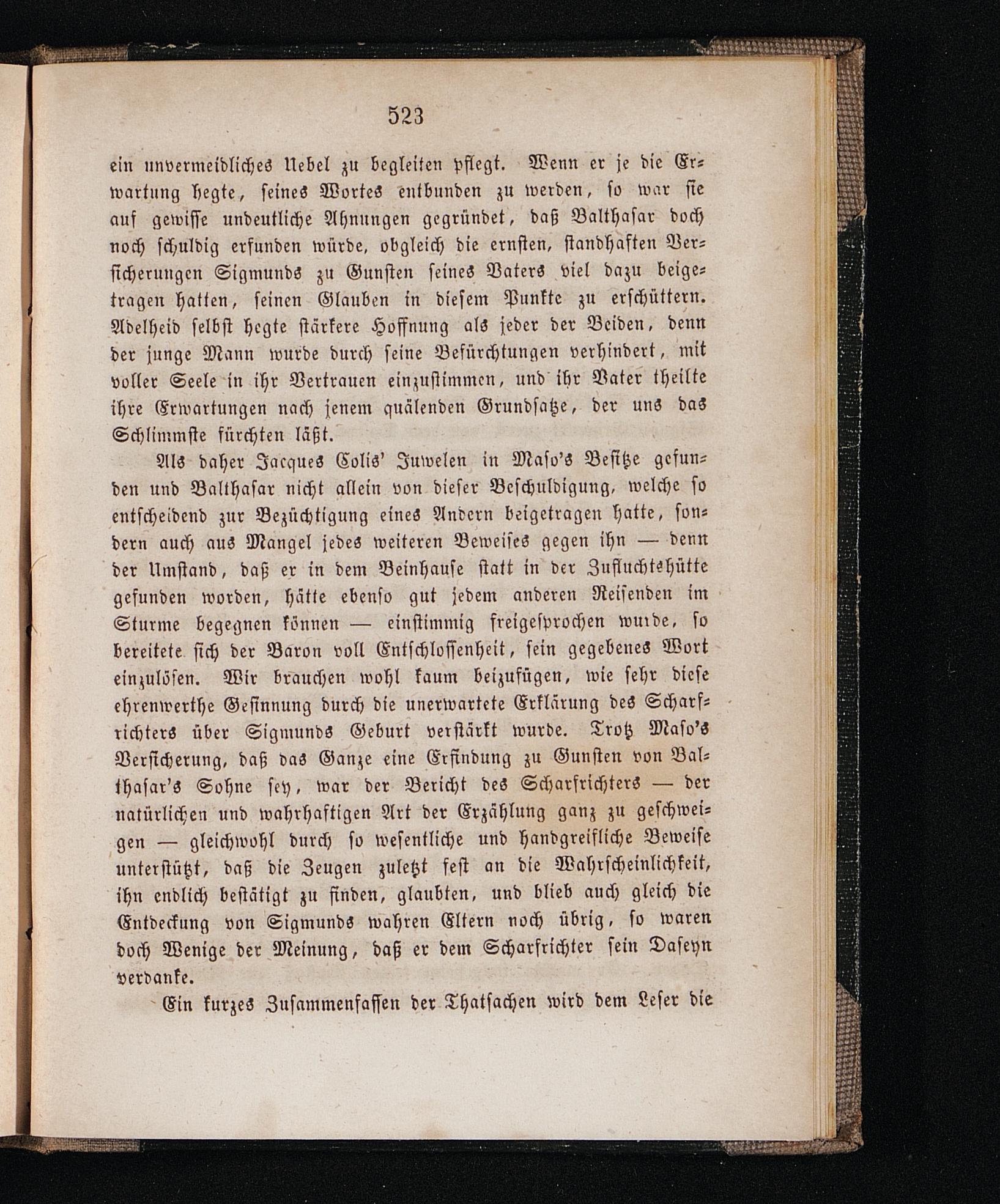 523

ein unvermeidliches Uebel zu begleiten pflegt. Wenn er je die Erwartung hegte, seines Wortes entbunden zu werden, so war sie auf gewisse undeutliche Ahnungen gegründet, daß Balthasar doch noch schuldig erfunden würde, obgleich die ernsten, standhaften Versicherungen Sigmunds zu Gunsten seines Vaters viel dazu beigetragen hatten, seinen Glauben in diesem Punkte zu erschüttern. Adelheid selbst hegte stärkere Hoffnung als jeder der Beiden, denn der junge Mann wurde durch seine Befürchtungen verhindert, mit voller Seele in ihr Vertrauen einzustimmen, und ihr Vater theilte ihre Erwartungen nach jenem quälenden Grundsatze, der uns das Schlimmste fürchten läßt.

Als daher Jacques Colis' Juwelen in Maso's Besitze gefunden und Balthasar nicht allein von dieser Beschuldigung, welche so entscheidend zur Bezüchtigung eines Andern beigetragen hatte, sondern auch aus Mangel jedes weiteren Beweises gegen ihn — denn der Umstand, daß er in dem Beinhause statt in der Zufluchtshütte gefunden worden, hätte ebenso gut jedem anderen Reisenden im Sturme begegnen können — einstimmig freigesprochen wurde, so bereitete sich der Baron voll Entschlossenheit, sein gegebenes Wort einzulösen. Wir brauchen wohl kaum beizufügen, wie sehr diese ehrenwerthe Gesinnung durch die unerwartete Erklärung des Scharfrichters über Sigmunds Geburt verstärkt wurde. Trotz Maso's Versicherung, daß das Ganze eine Erfindung zu Gunsten von Balthasar's Sohne sey, war der Bericht des Scharfrichters — der natürlichen und wahrhaftigen Art der Erzählung ganz zu geschweigen — gleichwohl durch so wesentliche und handgreifliche Beweise unterstützt, daß die Zeugen zuletzt fest an die Wahrscheinlichkeit, ihn endlich bestätigt zu finden, glaubten, und blieb auch gleich die Entdeckung von Sigmunds wahren Eltern noch übrig, so waren doch Wenige der Meinung, daß er dem Scharfrichter sein Daseyn verdanke.

Ein kurzes Zusammenfassen der Thatsachen wird dem Leser die